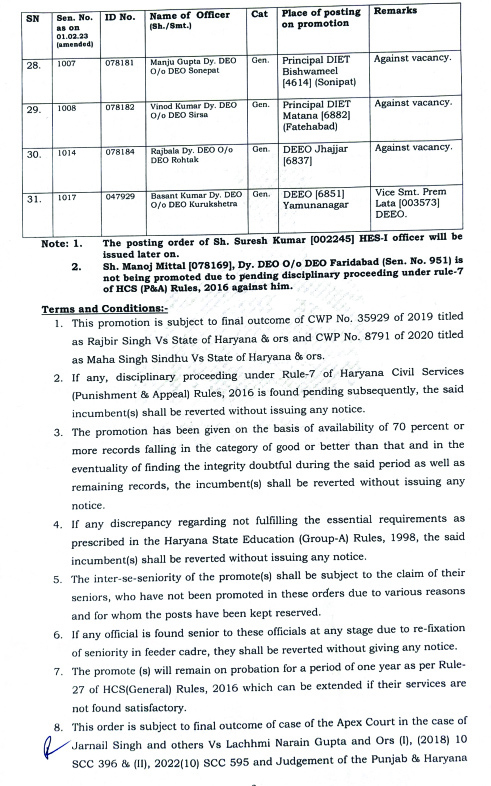 | SN | Sen. No. as on 01.02.23 (amended) | ID No. | Name of Officer (Sh./Smt.) | Cat | Place of posting on promotion | Remarks |
|---|---|---|---|---|---|---|
| 28. | 1007 | 078181 | Manju Gupta Dy. DEO O/o DEO Sonepat | Gen. | Principal DIET Bishwameel [4614] (Sonipat) | Against vacancy. |
| 29. | 1008 | 078182 | Vinod Kumar Dy. DEO O/o DEO Sirsa | Gen. | Principal DIET Matana [6882] (Fatehabad) | Against vacancy. |
| 30. | 1014 | 078184 | Rajbala Dy. DEO O/o DEO Rohtak | Gen. | DEEO Jhajjar [6837] | Against vacancy. |
| 31. | 1017 | 047929 | Basant Kumar Dy. DEO O/o DEO Kurukshetra | Gen. | DEEO [6851] Yamunanagar | Vice Smt. Prem Lata [003573] DEEO. |

Note: 1. The posting order of Sh. Suresh Kumar [002245] HES-I officer will be issued later on.

2. Sh. Manoj Mittal [078169], Dy. DEO O/o DEO Faridabad (Sen. No. 951) is not being promoted due to pending disciplinary proceeding under rule-7 of HCS (P&A) Rules, 2016 against him.

Terms and Conditions:-

1. This promotion is subject to final outcome of CWP No. 35929 of 2019 titled as Rajbir Singh Vs State of Haryana & ors and CWP No. 8791 of 2020 titled as Maha Singh Sindhu Vs State of Haryana & ors.

2. If any, disciplinary proceeding under Rule-7 of Haryana Civil Services (Punishment & Appeal) Rules, 2016 is found pending subsequently, the said incumbent(s) shall be reverted without issuing any notice.

3. The promotion has been given on the basis of availability of 70 percent or more records falling in the category of good or better than that and in the eventuality of finding the integrity doubtful during the said period as well as remaining records, the incumbent(s) shall be reverted without issuing any notice.

4. If any discrepancy regarding not fulfilling the essential requirements as prescribed in the Haryana State Education (Group-A) Rules, 1998, the said incumbent(s) shall be reverted without issuing any notice.

5. The inter-se-seniority of the promote(s) shall be subject to the claim of their seniors, who have not been promoted in these orders due to various reasons and for whom the posts have been kept reserved.

6. If any official is found senior to these officials at any stage due to re-fixation of seniority in feeder cadre, they shall be reverted without giving any notice.

7. The promote (s) will remain on probation for a period of one year as per Rule-27 of HCS(General) Rules, 2016 which can be extended if their services are not found satisfactory.

8. This order is subject to final outcome of case of the Apex Court in the case of Jarnail Singh and others Vs Lachhmi Narain Gupta and Ors (I), (2018) 10 SCC 396 & (II), 2022(10) SCC 595 and Judgement of the Punjab & Haryana